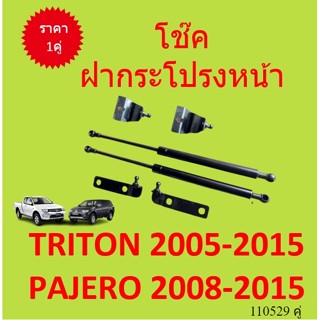 ราคา
1คู่

โช๊ค
ฝากระโปรงหน้า

TRITON 2005-2015
PAJERO 2008-2015

110529 คู่